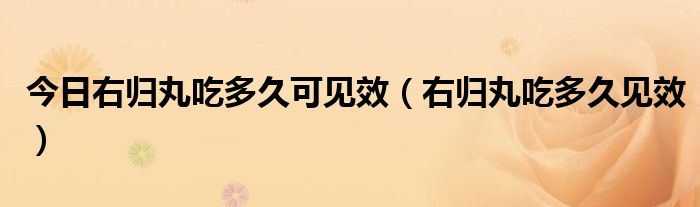 今日右归丸吃多久可见效（右归丸吃多久见效）